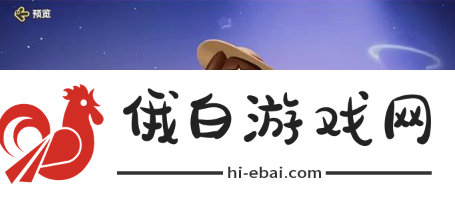 预览

俄白游戏网

hi-ebai.com